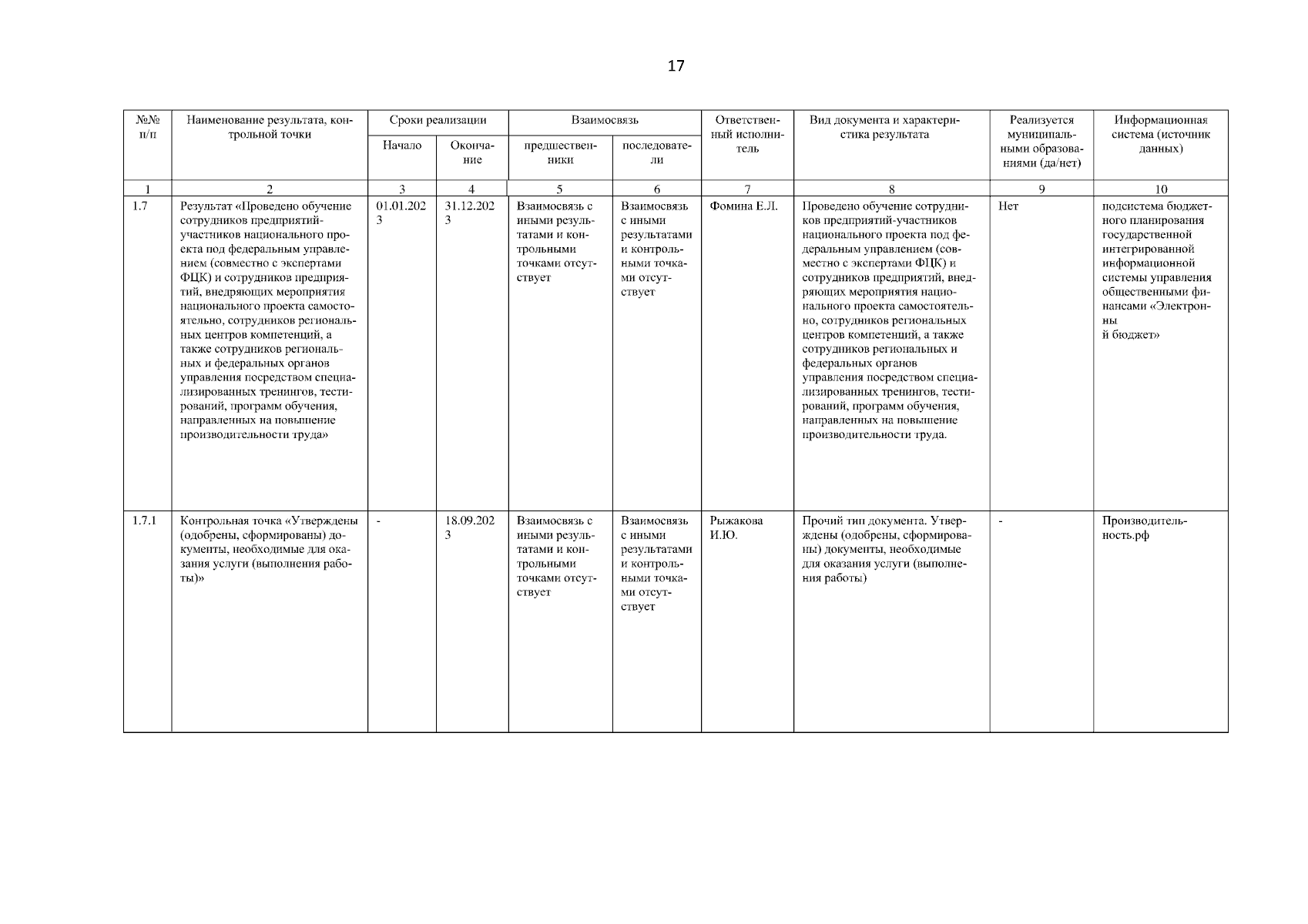 17

| №№ п/п | Наименование результата, контрольной точки | Сроки реализации Начало | Сроки реализации Окончание | Взаимосвязь предшественники | Взаимосвязь последователи | Ответственный исполнитель | Вид документа и характеристика результата | Реализуется муниципальными образованиями (да/нет) | Информационная система (источник данных) |
|---|---|---|---|---|---|---|---|---|---|
| 1 | 2 | 3 | 4 | 5 | 6 | 7 | 8 | 9 | 10 |
| 1.7 | Результат «Проведено обучение сотрудников предприятий-участников национального проекта под федеральным управлением (совместно с экспертами ФЦК) и сотрудников предприятий, внедряющих мероприятия национального проекта самостоятельно, сотрудников региональных центров компетенций, а также сотрудников региональных и федеральных органов управления посредством специализированных тренингов, тестирований, программ обучения, направленных на повышение производительности труда» | 01.01.2023 | 31.12.2023 | Взаимосвязь с иными результатами и контрольными точками отсутствует | Взаимосвязь с иными результатами и контрольными точками отсутствует | Фомина Е.Л. | Проведено обучение сотрудников предприятий-участников национального проекта под федеральным управлением (совместно с экспертами ФЦК) и сотрудников предприятий, внедряющих мероприятия национального проекта самостоятельно, сотрудников региональных центров компетенций, а также сотрудников региональных и федеральных органов управления посредством специализированных тренингов, тестирований, программ обучения, направленных на повышение производительности труда. | Нет | подсистема бюджетного планирования государственной интегрированной информационной системы управления общественными финансами «Электронны й бюджет» |
| 1.7.1 | Контрольная точка «Утверждены (одобрены, сформированы) документы, необходимые для оказания услуги (выполнения работы)» | - | 18.09.2023 | Взаимосвязь с иными результатами и контрольными точками отсутствует | Взаимосвязь с иными результатами и контрольными точками отсутствует | Рыжакова И.Ю. | Прочий тип документа. Утверждены (одобрены, сформированы) документы, необходимые для оказания услуги (выполнения работы) | - | Производительность.рф |